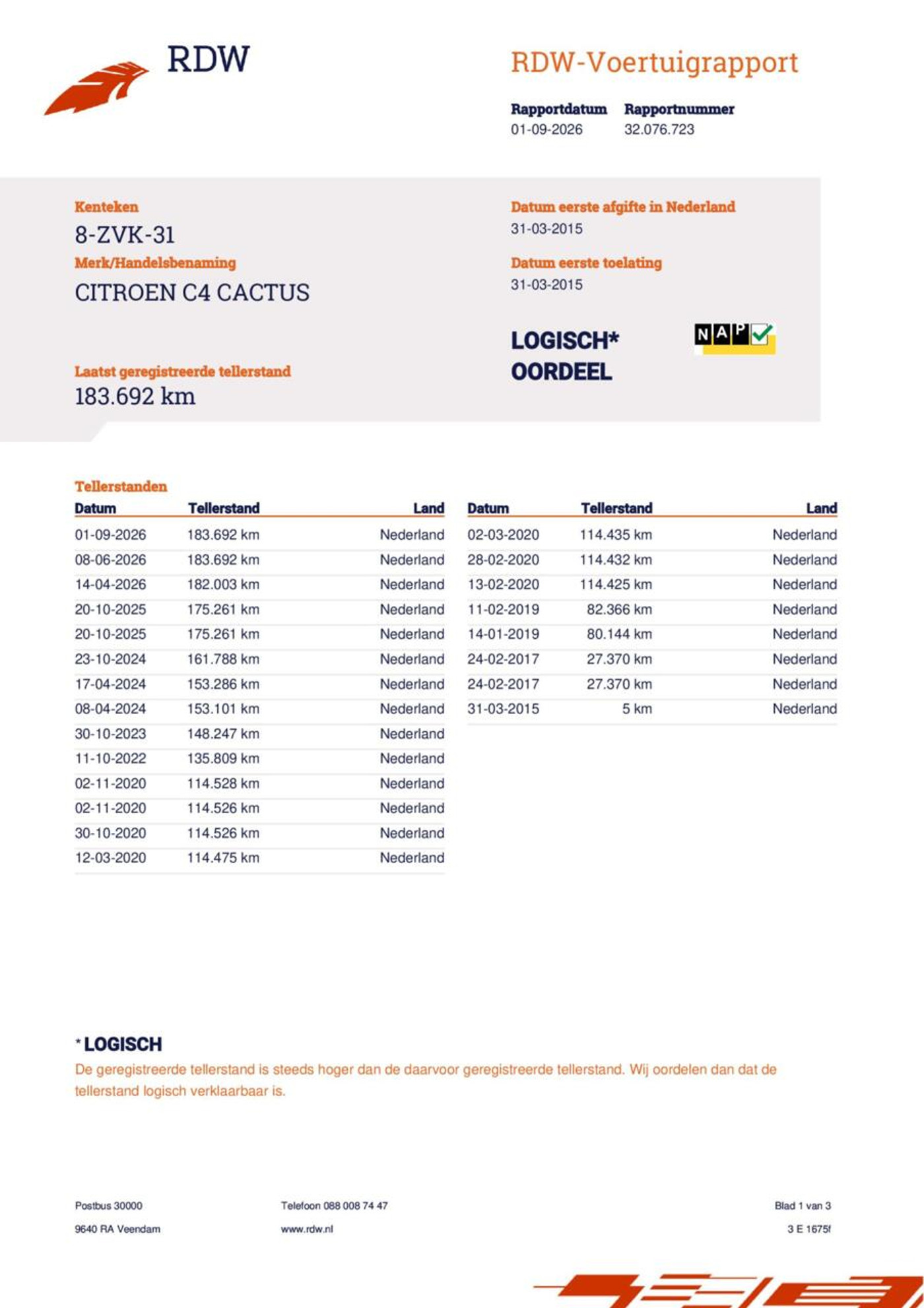 RDW

RDW-Voertuigrapport

Rapportdatum
01-09-2026

Rapportnummer
32.076.723

Kenteken
8-ZVK-31

Merk/Handelsbenaming
CITROEN C4 CACTUS

Laatst geregistreerde tellerstand
183.692 km

Datum eerste afgifte in Nederland
31-03-2015

Datum eerste toelating
31-03-2015

LOGISCH*
OORDEEL

NAP

Tellerstanden

| Datum | Tellerstand | Land |
|---|---|---|
| 01-09-2026 | 183.692 km | Nederland |
| 08-06-2026 | 183.692 km | Nederland |
| 14-04-2026 | 182.003 km | Nederland |
| 20-10-2025 | 175.261 km | Nederland |
| 20-10-2025 | 175.261 km | Nederland |
| 23-10-2024 | 161.788 km | Nederland |
| 17-04-2024 | 153.286 km | Nederland |
| 08-04-2024 | 153.101 km | Nederland |
| 30-10-2023 | 148.247 km | Nederland |
| 11-10-2022 | 135.809 km | Nederland |
| 02-11-2020 | 114.528 km | Nederland |
| 02-11-2020 | 114.526 km | Nederland |
| 30-10-2020 | 114.526 km | Nederland |
| 12-03-2020 | 114.475 km | Nederland |

| Datum | Tellerstand | Land |
|---|---|---|
| 02-03-2020 | 114.435 km | Nederland |
| 28-02-2020 | 114.432 km | Nederland |
| 13-02-2020 | 114.425 km | Nederland |
| 11-02-2019 | 82.366 km | Nederland |
| 14-01-2019 | 80.144 km | Nederland |
| 24-02-2017 | 27.370 km | Nederland |
| 24-02-2017 | 27.370 km | Nederland |
| 31-03-2015 | 5 km | Nederland |

* LOGISCH
De geregistreerde tellerstand is steeds hoger dan de daarvoor geregistreerde tellerstand. Wij oordelen dan dat de tellerstand logisch verklaarbaar is.

Postbus 30000
9640 RA Veendam

Telefoon 088 008 74 47
www.rdw.nl

Blad 1 van 3
3 E 1675f